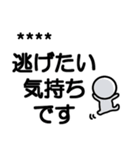 ****
逃げたい
気持ち
です